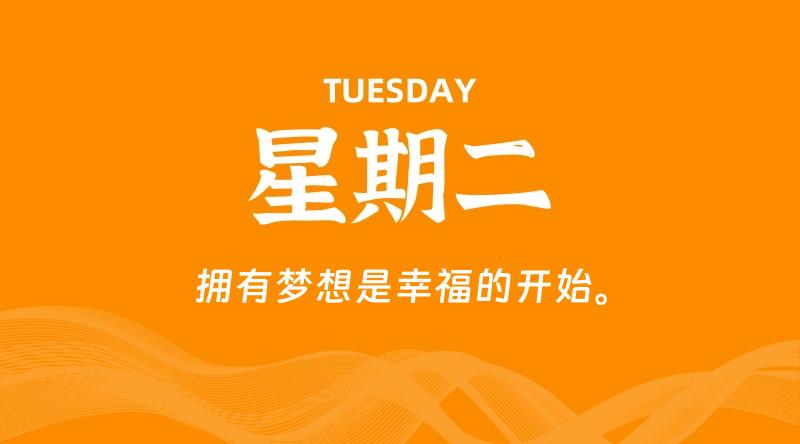 TUESDAY
星期二

拥有梦想是幸福的开始。